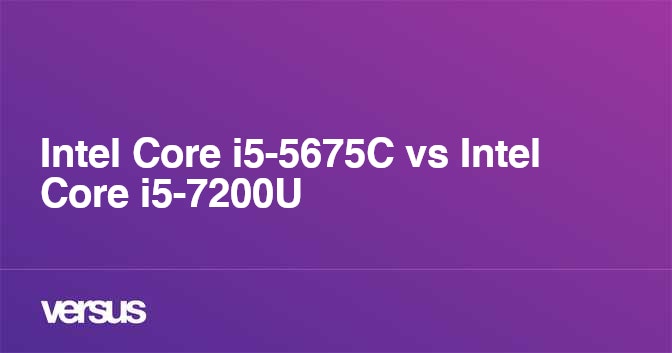 Intel Core i5-5675C vs Intel Core i5-7200U

versus